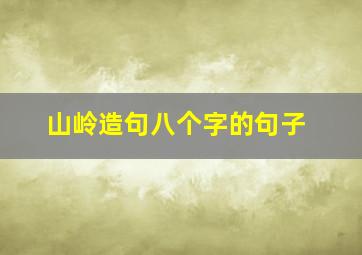 山岭造句八个字的句子